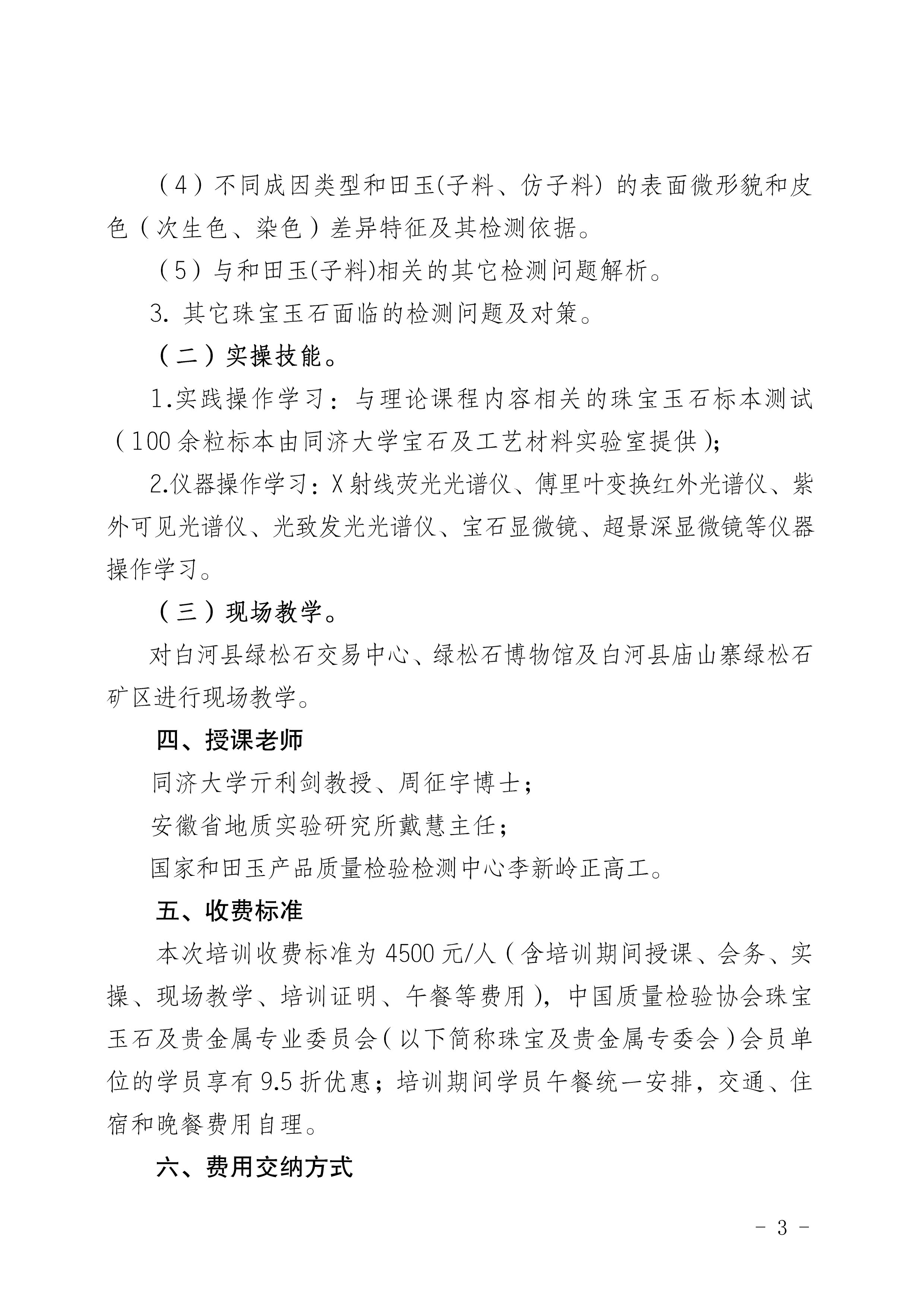 （4）不同成因类型和田玉(子料、仿子料) 的表面微形貌和皮色（次生色、染色）差异特征及其检测依据。

（5）与和田玉(子料)相关的其它检测问题解析。

3. 其它珠宝玉石面临的检测问题及对策。

（二）实操技能。

1.实践操作学习：与理论课程内容相关的珠宝玉石标本测试（100余粒标本由同济大学宝石及工艺材料实验室提供)；

2.仪器操作学习：X射线荧光光谱仪、傅里叶变换红外光谱仪、紫外可见光谱仪、光致发光光谱仪、宝石显微镜、超景深显微镜等仪器操作学习。

（三）现场教学。

对白河县绿松石交易中心、绿松石博物馆及白河县庙山寨绿松石矿区进行现场教学。

四、授课老师

同济大学亓利剑教授、周征宇博士；

安徽省地质实验研究所戴慧主任；

国家和田玉产品质量检验检测中心李新岭正高工。

五、收费标准

本次培训收费标准为4500元/人（含培训期间授课、会务、实操、现场教学、培训证明、午餐等费用），中国质量检验协会珠宝玉石及贵金属专业委员会（以下简称珠宝及贵金属专委会）会员单位的学员享有9.5折优惠；培训期间学员午餐统一安排，交通、住宿和晚餐费用自理。

六、费用交纳方式

- 3 -